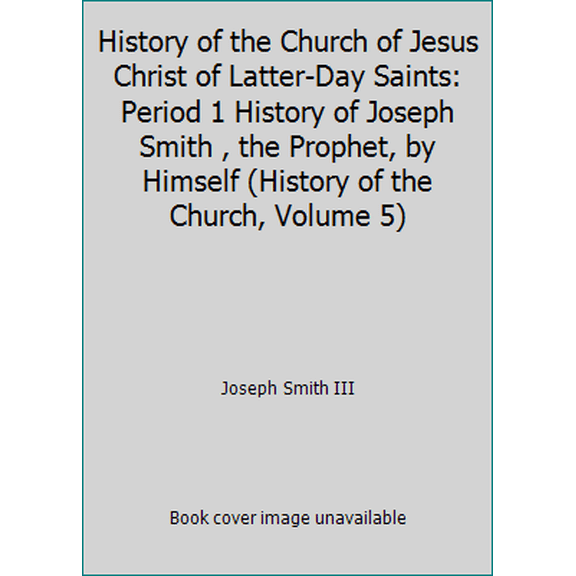 History of the Church of Jesus Christ of Latter-Day Saints: Period 1 History of Joseph Smith , the Prophet, by Himself (History of the Church, Volume 5)

Joseph Smith III

Book cover image unavailable